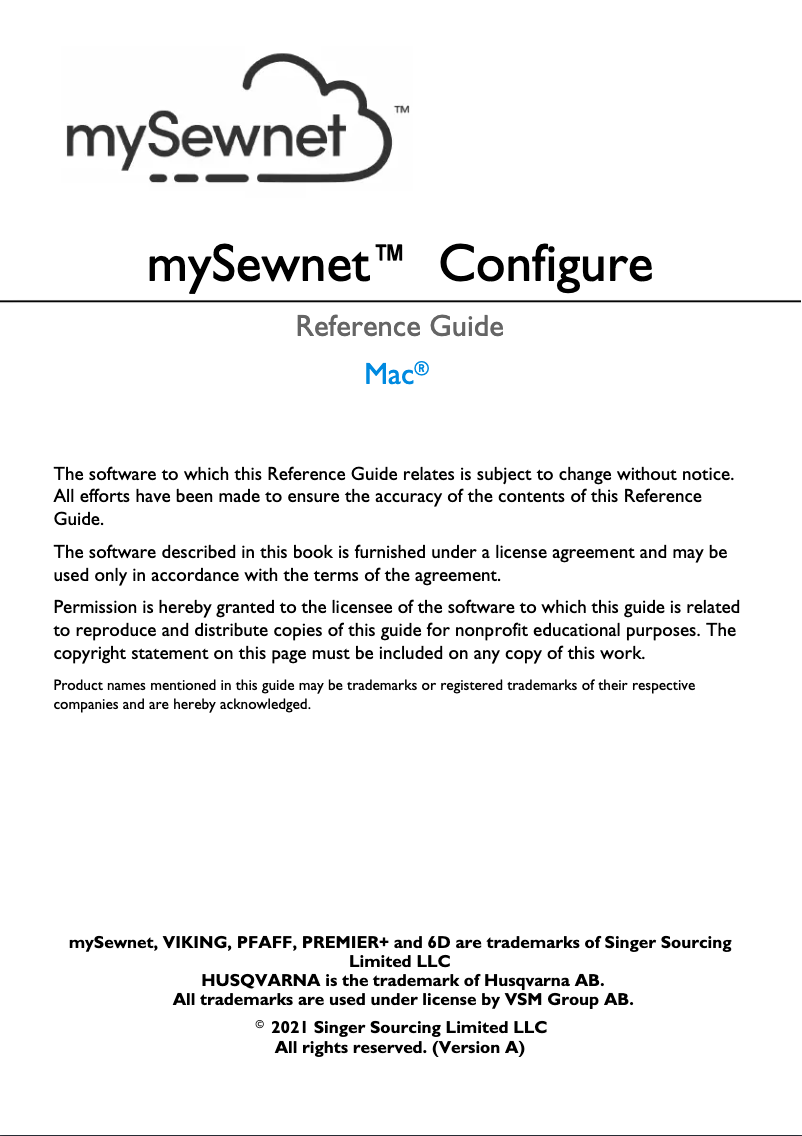 mySewnet™

mySewnet™ Configure

Reference Guide

Mac®

The software to which this Reference Guide relates is subject to change without notice. All efforts have been made to ensure the accuracy of the contents of this Reference Guide.

The software described in this book is furnished under a license agreement and may be used only in accordance with the terms of the agreement.

Permission is hereby granted to the licensee of the software to which this guide is related to reproduce and distribute copies of this guide for nonprofit educational purposes. The copyright statement on this page must be included on any copy of this work.

Product names mentioned in this guide may be trademarks or registered trademarks of their respective companies and are hereby acknowledged.

mySewnet, VIKING, PFAFF, PREMIER+ and 6D are trademarks of Singer Sourcing Limited LLC
HUSQVARNA is the trademark of Husqvarna AB.
All trademarks are used under license by VSM Group AB.

© 2021 Singer Sourcing Limited LLC
All rights reserved. (Version A)